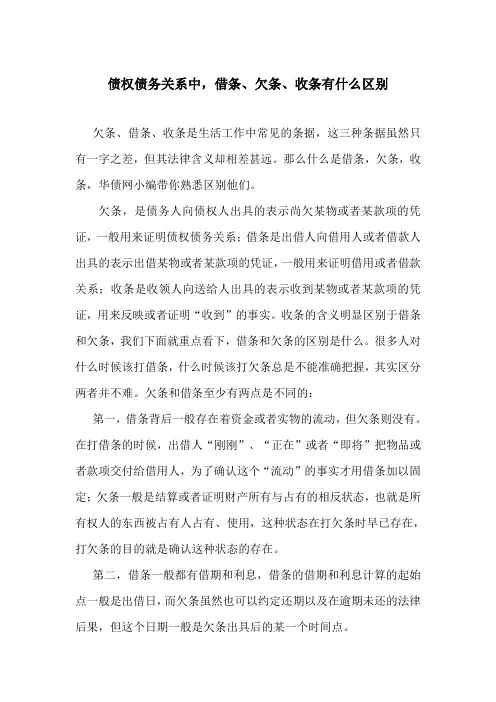 债权债务关系中，借条、欠条、收条有什么区别

欠条、借条、收条是生活工作中常见的条据，这三种条据虽然只有一字之差，但其法律含义却相差甚远。那么什么是借条，欠条，收条，华债网小编带你熟悉区别他们。

欠条，是债务人向债权人出具的表示尚欠某物或者某款项的凭证，一般用来证明债权债务关系；借条是出借人向借用人或者借款人出具的表示出借某物或者某款项的凭证，一般用来证明借用或者借款关系；收条是收领人向送给人出具的表示收到某物或者某款项的凭证，用来反映或者证明“收到”的事实。收条的含义明显区别于借条和欠条，我们下面就重点看下，借条和欠条的区别是什么。很多人对什么时候该打借条，什么时候该打欠条总是不能准确把握，其实区分两者并不难。欠条和借条至少有两点是不同的：

第一，借条背后一般存在着资金或者实物的流动，但欠条则没有。在打借条的时候，出借人“刚刚”、“正在”或者“即将”把物品或者款项交付给借用人，为了确认这个“流动”的事实才用借条加以固定；欠条一般是结算或者证明财产所有与占有的相反状态，也就是所有权人的东西被占有人占有、使用，这种状态在打欠条时早已存在，打欠条的目的就是确认这种状态的存在。

第二，借条一般都有借期和利息，借条的借期和利息计算的起始点一般是出借日，而欠条虽然也可以约定还期以及在逾期未还的法律后果，但这个日期一般是欠条出具后的某一个时间点。